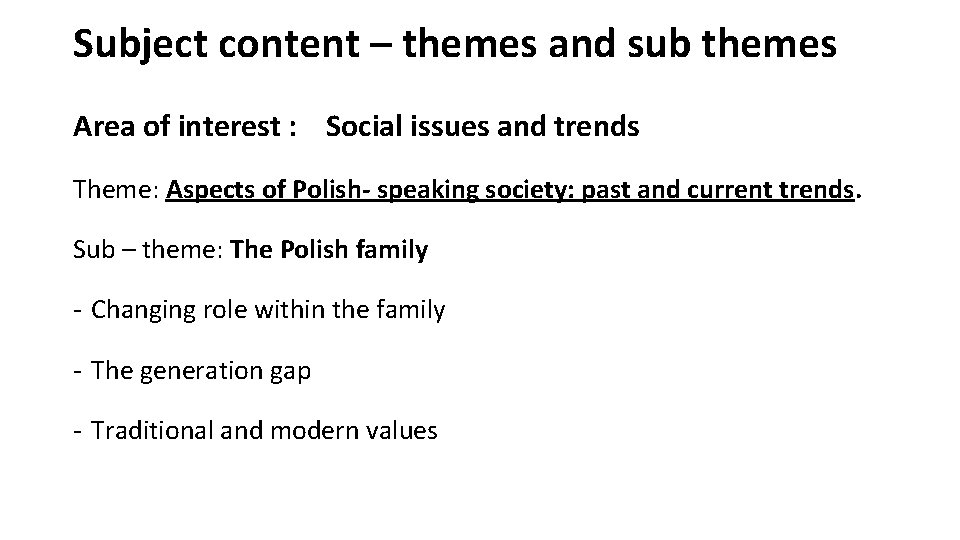 Subject content – themes and sub themes

Area of interest : Social issues and trends

Theme: Aspects of Polish- speaking society: past and current trends.

Sub – theme: The Polish family

- Changing role within the family

- The generation gap

- Traditional and modern values